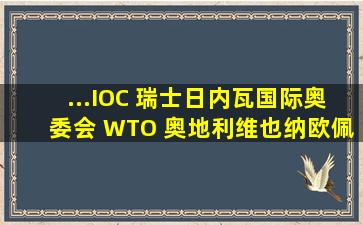 ...IOC 瑞士日内瓦国际奥委会 WTO 奥地利维也纳欧佩